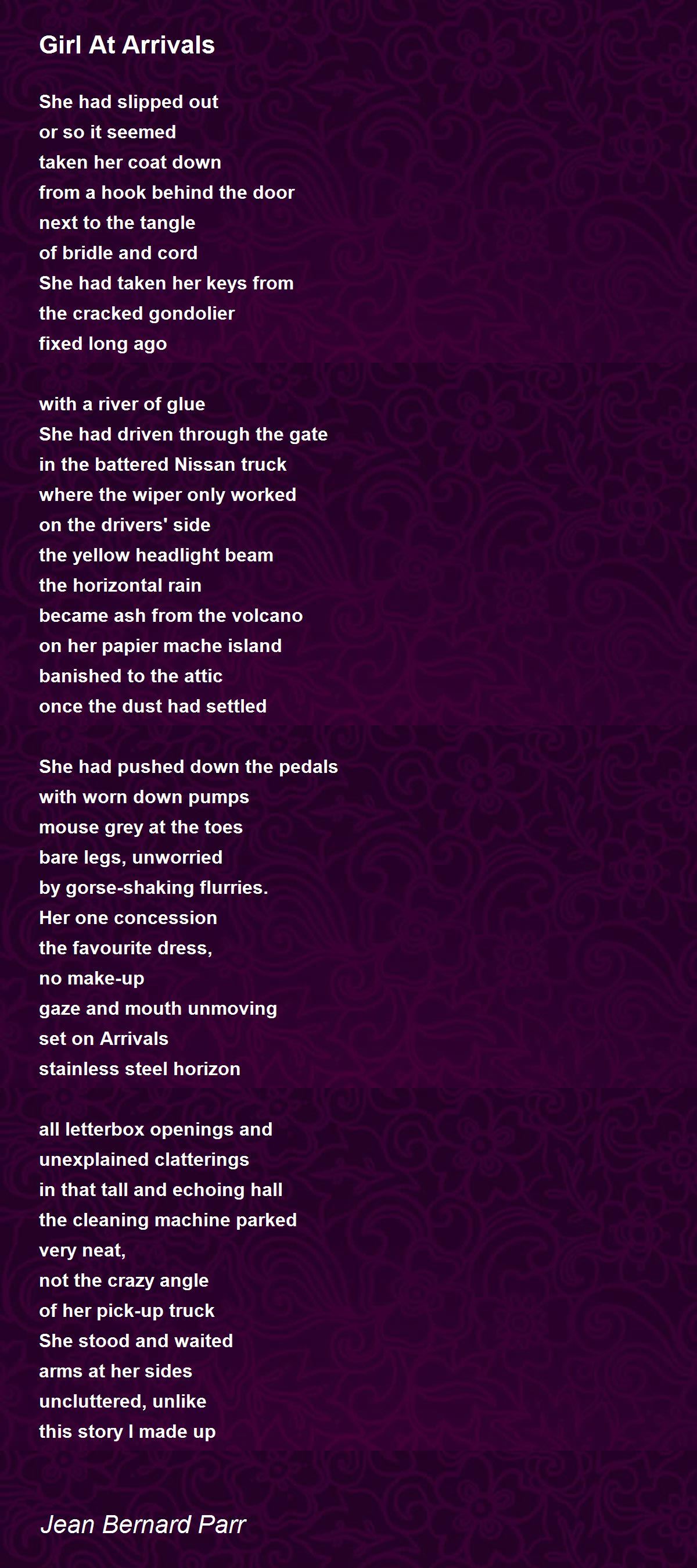 Girl At Arrivals

She had slipped out
or so it seemed
taken her coat down
from a hook behind the door
next to the tangle
of bridle and cord
She had taken her keys from
the cracked gondolier
fixed long ago

with a river of glue
She had driven through the gate
in the battered Nissan truck
where the wiper only worked
on the drivers' side
the yellow headlight beam
the horizontal rain
became ash from the volcano
on her papier mache island
banished to the attic
once the dust had settled

She had pushed down the pedals
with worn down pumps
mouse grey at the toes
bare legs, unworried
by gorse-shaking flurries.
Her one concession
the favourite dress,
no make-up
gaze and mouth unmoving
set on Arrivals
stainless steel horizon

all letterbox openings and
unexplained clatterings
in that tall and echoing hall
the cleaning machine parked
very neat,
not the crazy angle
of her pick-up truck
She stood and waited
arms at her sides
uncluttered, unlike
this story I made up

Jean Bernard Parr